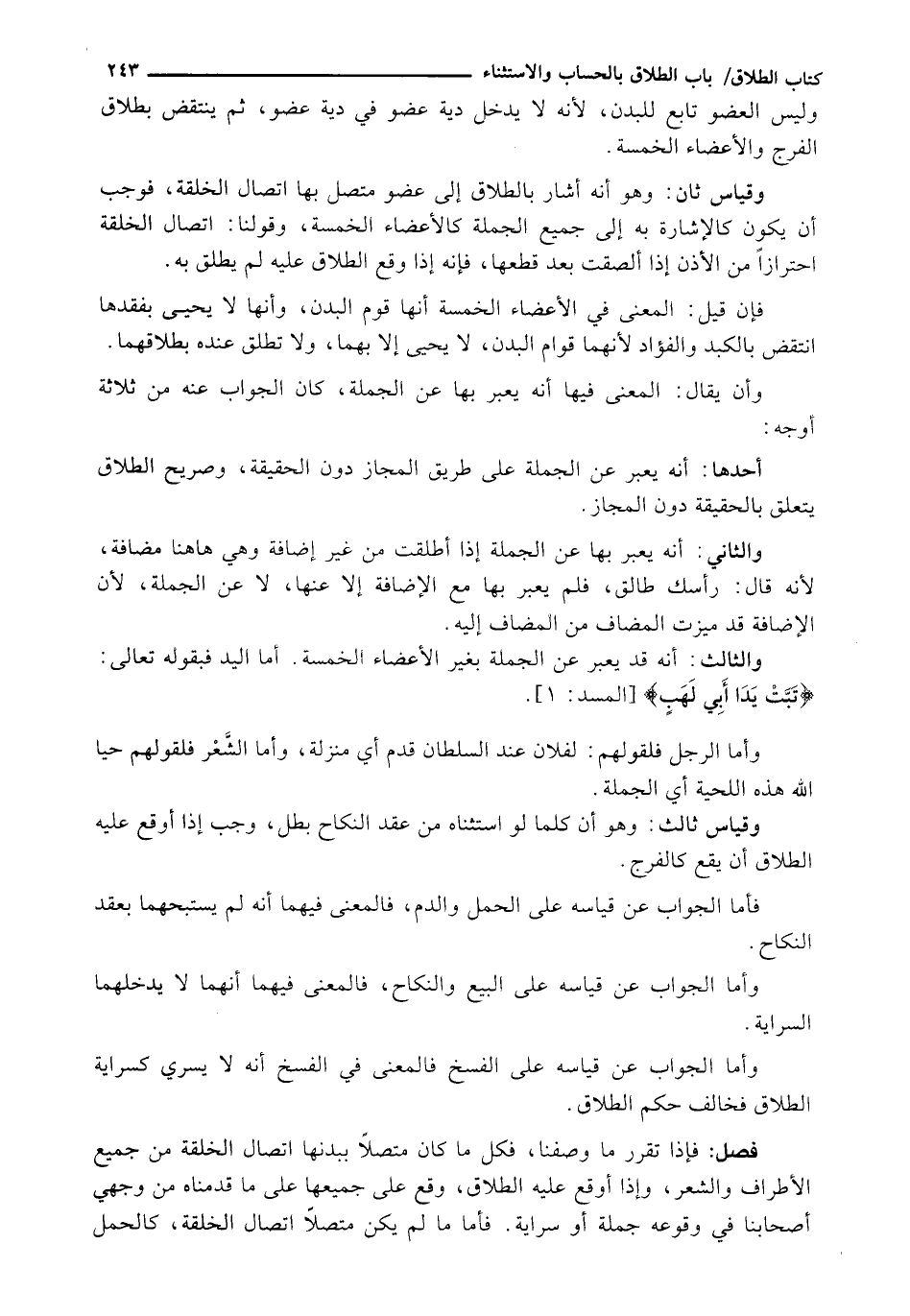 كتاب الطلاق/ باب الطلاق بالحساب والاستثناء ٢٤٣

وليس العضو تابع للبدن، لأنه لا يدخل دية عضو في دية عضو، ثم ينتقض بطلاق الفرج والأعضاء الخمسة.

وقياس ثان: وهو أنه أشار بالطلاق إلى عضو متصل بها اتصال الخلقة، فوجب أن يكون كالإشارة به إلى جميع الجملة كالأعضاء الخمسة، وقولنا: اتصال الخلقة احترازاً من الأذن إذا ألصقت بعد قطعها، فإنه إذا وقع الطلاق عليه لم يطلق به.

فإن قيل: المعنى في الأعضاء الخمسة أنها قوم البدن، وأنها لا يحيى بفقدها انتقض بالكبد والفؤاد لأنهما قوام البدن، لا يحيى إلا بهما، ولا تطلق عنده بطلاقهما.

وأن يقال: المعنى فيها أنه يعبر بها عن الجملة، كان الجواب عنه من ثلاثة أوجه:

أحدها: أنه يعبر عن الجملة على طريق المجاز دون الحقيقة، وصريح الطلاق يتعلق بالحقيقة دون المجاز.

والثاني: أنه يعبر بها عن الجملة إذا أطلقت من غير إضافة وهي هاهنا مضافة، لأنه قال: رأسك طالق، فلم يعبر بها مع الإضافة إلا عنها، لا عن الجملة، لأن الإضافة قد ميزت المضاف من المضاف إليه.

والثالث: أنه قد يعبر عن الجملة بغير الأعضاء الخمسة. أما اليد فبقوله تعالى: ﴿تَبَّتْ يَدَا أَبِي لَهَبٍ﴾ [المسد: ١].

وأما الرجل فلقولهم: لفلان عند السلطان قدم أي منزلة، وأما الشَّعْر فلقولهم حيا الله هذه اللحية أي الجملة.

وقياس ثالث: وهو أن كلما لو استثناه من عقد النكاح بطل، وجب إذا أوقع عليه الطلاق أن يقع كالفرج.

فأما الجواب عن قياسه على الحمل والدم، فالمعنى فيهما أنه لم يستبحهما بعقد النكاح.

وأما الجواب عن قياسه على البيع والنكاح، فالمعنى فيهما أنهما لا يدخلهما السراية.

وأما الجواب عن قياسه على الفسخ فالمعنى في الفسخ أنه لا يسري كسراية الطلاق فخالف حكم الطلاق.

فصل: فإذا تقرر ما وصفنا، فكل ما كان متصلاً ببدنها اتصال الخلقة من جميع الأطراف والشعر، وإذا أوقع عليه الطلاق، وقع على جميعها على ما قدمناه من وجهي أصحابنا في وقوعه جملة أو سراية. فأما ما لم يكن متصلاً اتصال الخلقة، كالحمل